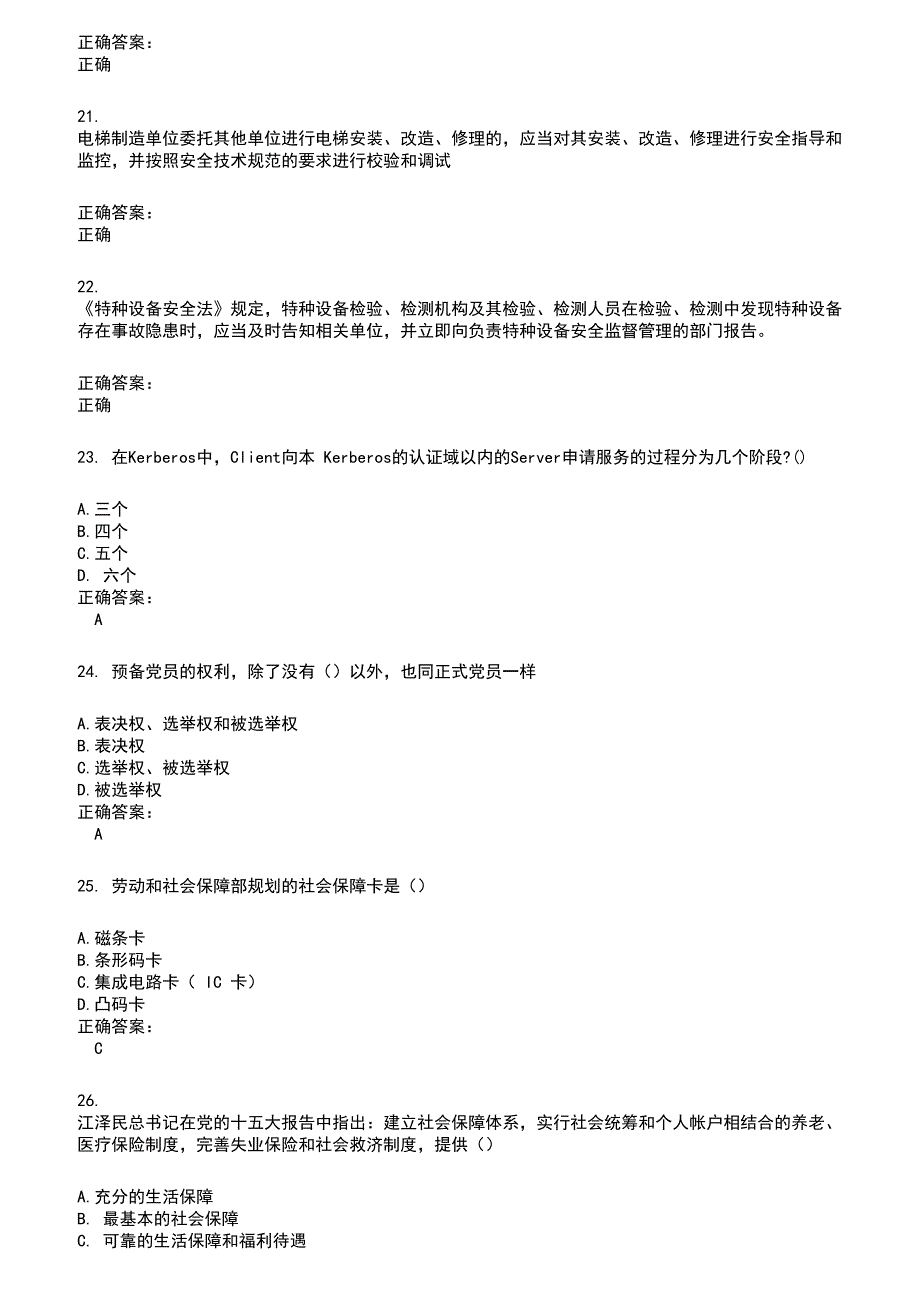 正确答案：
正确

21.
电梯制造单位委托其他单位进行电梯安装、改造、修理的，应当对其安装、改造、修理进行安全指导和监控，并按照安全技术规范的要求进行校验和调试

正确答案：
正确

22.
《特种设备安全法》规定，特种设备检验、检测机构及其检验、检测人员在检验、检测中发现特种设备存在事故隐患时，应当及时告知相关单位，并立即向负责特种设备安全监督管理的部门报告。

正确答案：
正确

23. 在Kerberos中，Client向本 Kerberos的认证域以内的Server申请服务的过程分为几个阶段?()

A.三个
B.四个
C.五个
D. 六个
正确答案：
A

24. 预备党员的权利，除了没有（）以外，也同正式党员一样

A.表决权、选举权和被选举权
B.表决权
C.选举权、被选举权
D.被选举权
正确答案：
A

25. 劳动和社会保障部规划的社会保障卡是（）

A.磁条卡
B.条形码卡
C.集成电路卡（ IC 卡）
D.凸码卡
正确答案：
C

26.
江泽民总书记在党的十五大报告中指出：建立社会保障体系，实行社会统筹和个人帐户相结合的养老、医疗保险制度，完善失业保险和社会救济制度，提供（）

A.充分的生活保障
B. 最基本的社会保障
C. 可靠的生活保障和福利待遇